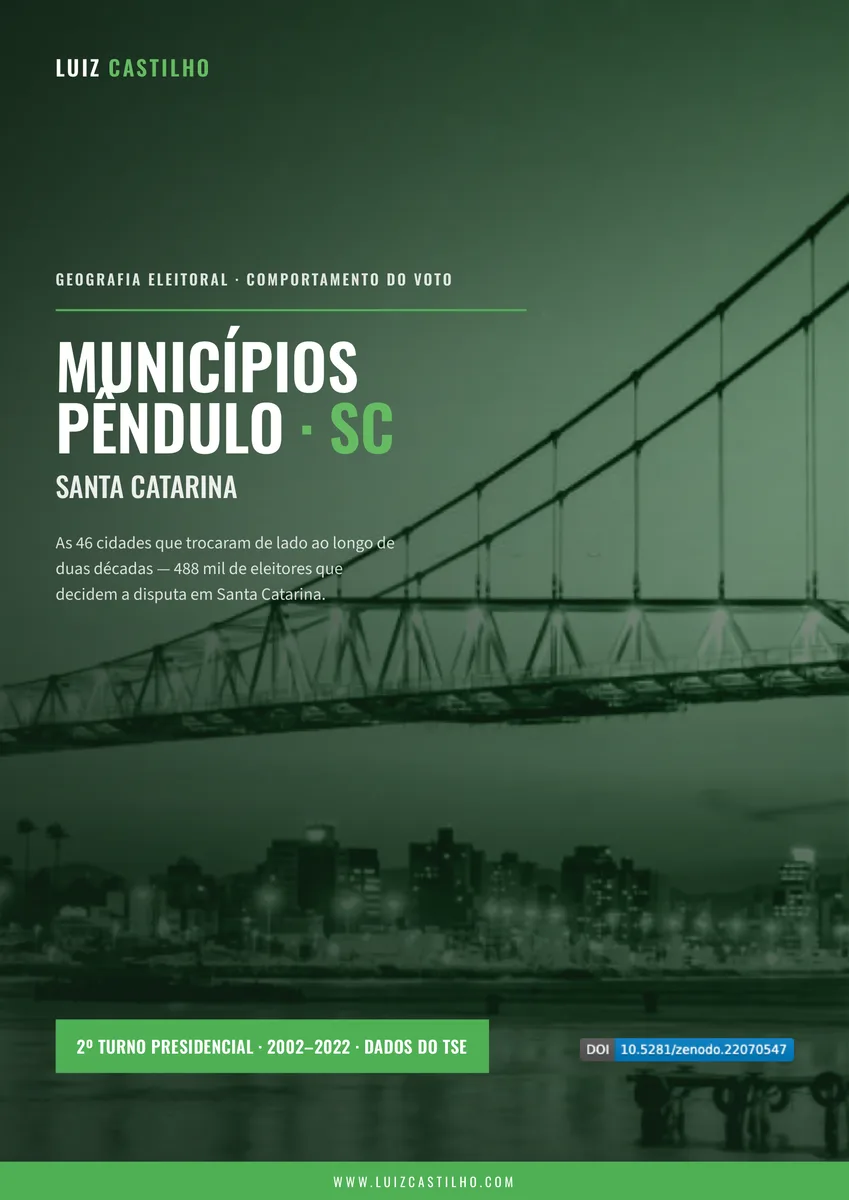 LUIZ CASTILHO

GEOGRAFIA ELEITORAL · COMPORTAMENTO DO VOTO

MUNICÍPIOS PÊNDULO · SC

SANTA CATARINA

As 46 cidades que trocaram de lado ao longo de duas décadas — 488 mil de eleitores que decidem a disputa em Santa Catarina.

2º TURNO PRESIDENCIAL · 2002–2022 · DADOS DO TSE

DOI 10.5281/zenodo.22070547

WWW.LUIZCASTILHO.COM